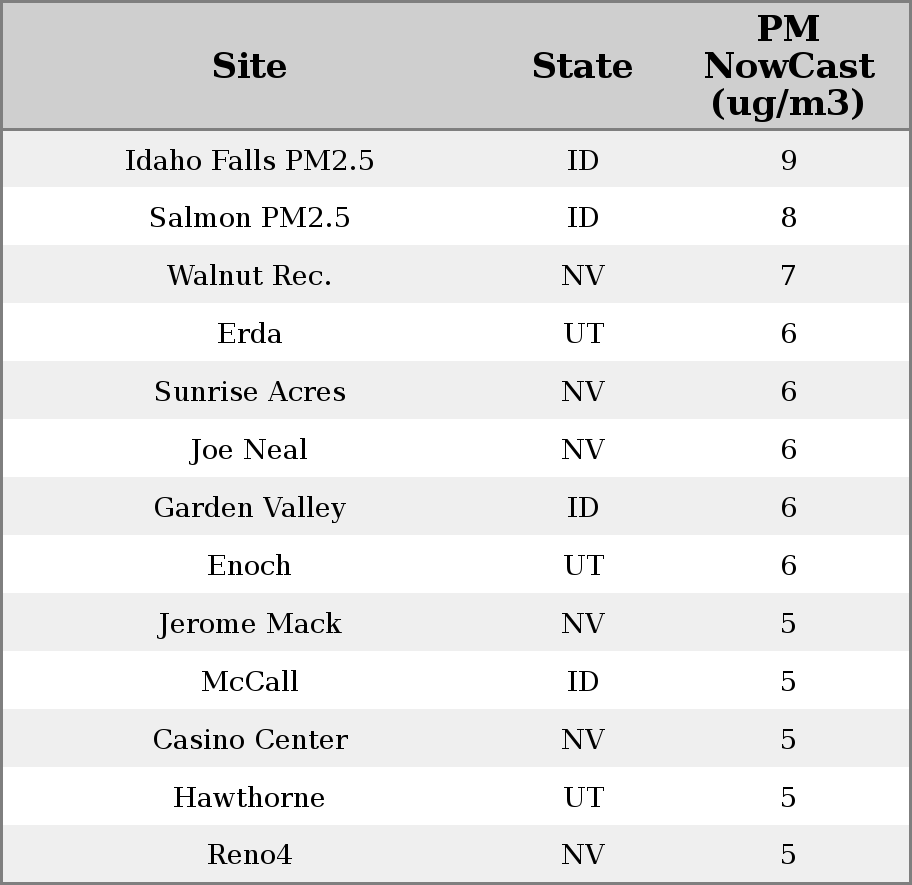 | Site | State | PM NowCast (ug/m3) |
|---|---|---|
| Idaho Falls PM2.5 | ID | 9 |
| Salmon PM2.5 | ID | 8 |
| Walnut Rec. | NV | 7 |
| Erda | UT | 6 |
| Sunrise Acres | NV | 6 |
| Joe Neal | NV | 6 |
| Garden Valley | ID | 6 |
| Enoch | UT | 6 |
| Jerome Mack | NV | 5 |
| McCall | ID | 5 |
| Casino Center | NV | 5 |
| Hawthorne | UT | 5 |
| Reno4 | NV | 5 |